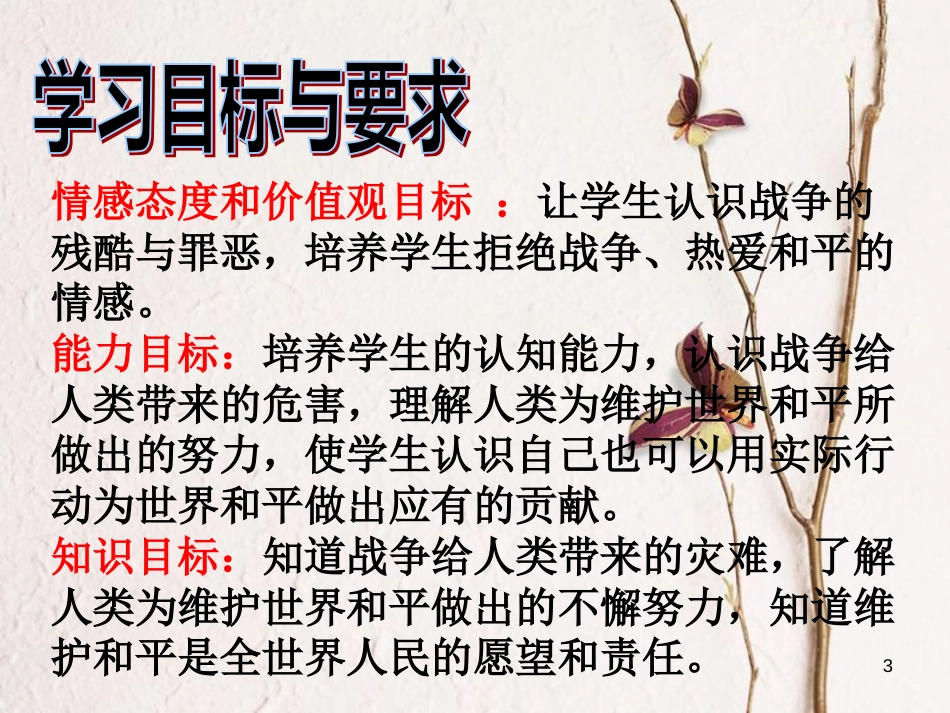 学习目标与要求

情感态度和价值观目标 ：让学生认识战争的残酷与罪恶，培养学生拒绝战争、热爱和平的情感。
能力目标：培养学生的认知能力，认识战争给人类带来的危害，理解人类为维护世界和平所做出的努力，使学生认识自己也可以用实际行动为世界和平做出应有的贡献。
知识目标：知道战争给人类带来的灾难，了解人类为维护世界和平做出的不懈努力，知道维护和平是全世界人民的愿望和责任。

3